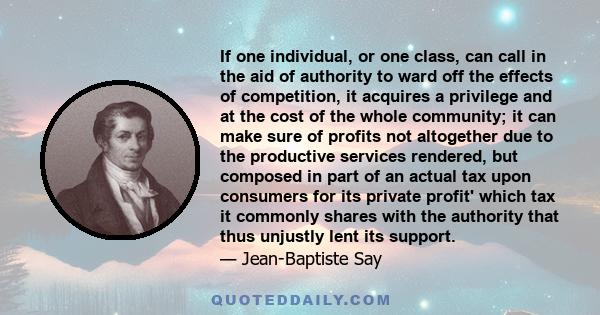 If one individual, or one class, can call in the aid of authority to ward off the effects of competition, it acquires a privilege and at the cost of the whole community; it can make sure of profits not altogether due to the productive services rendered, but composed in part of an actual tax upon consumers for its private profit' which tax it commonly shares with the authority that thus unjustly lent its support.
— Jean-Baptiste Say

QUOTEDDAILY.COM